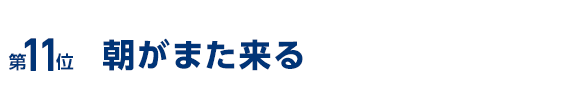 第11位　朝がまた来る